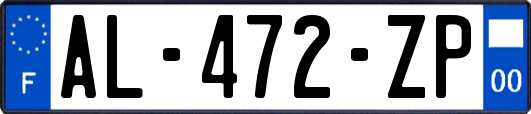 F

AL-472-ZP

00